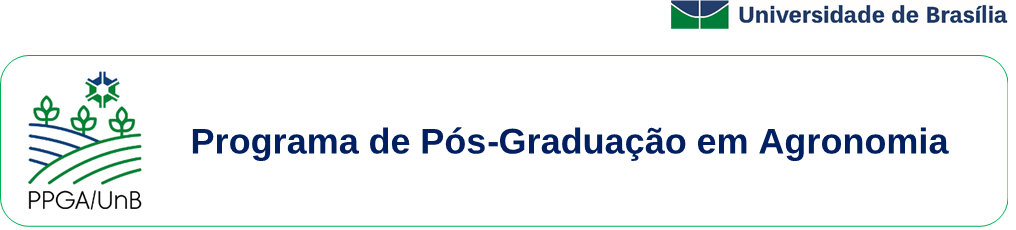 Universidade de Brasília

PPGA/UnB

Programa de Pós-Graduação em Agronomia